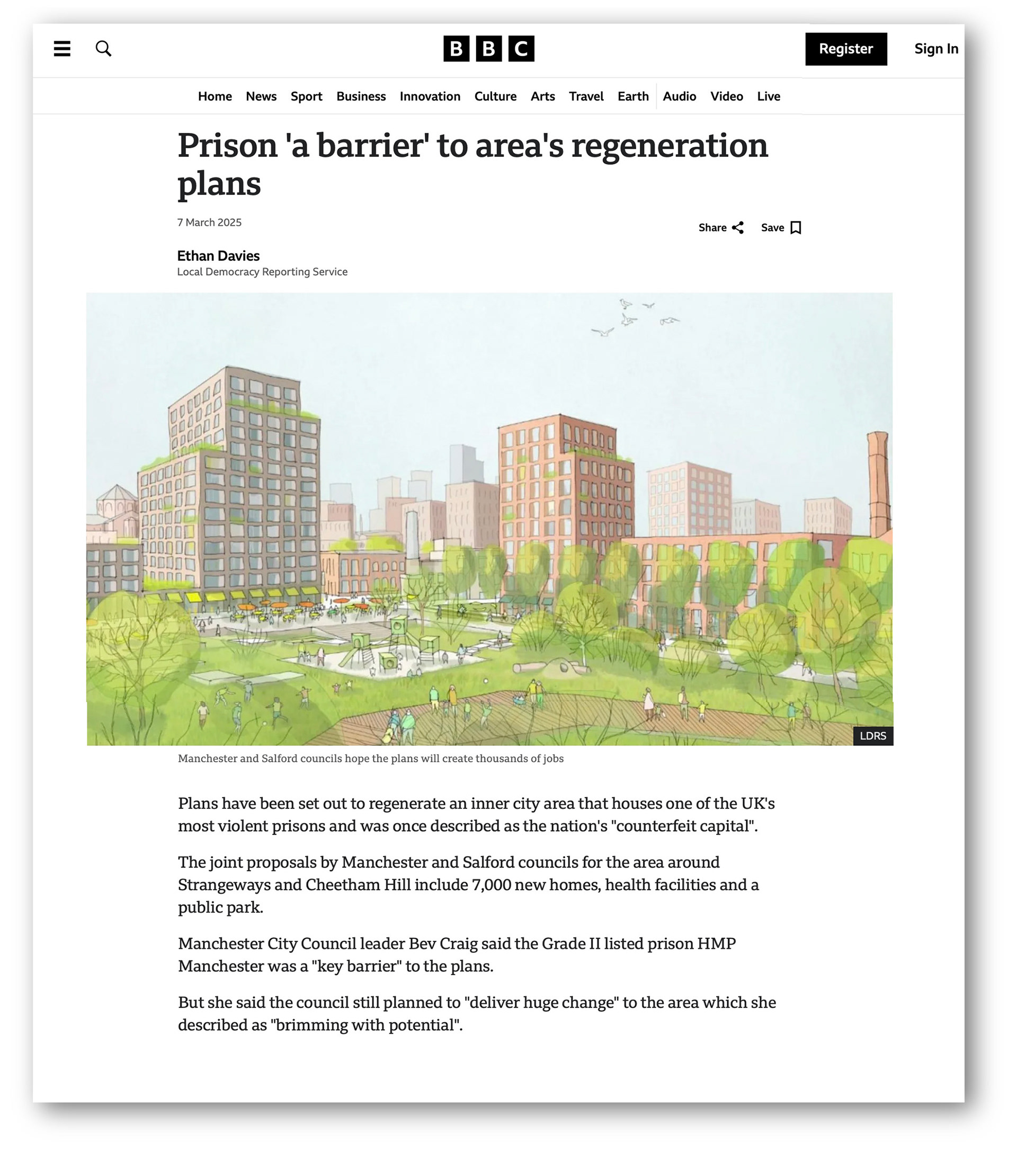 BBC

Register Sign In

Home News Sport Business Innovation Culture Arts Travel Earth Audio Video Live

Prison 'a barrier' to area's regeneration plans

7 March 2025

Share Save

Ethan Davies
Local Democracy Reporting Service

LDRS

Manchester and Salford councils hope the plans will create thousands of jobs

Plans have been set out to regenerate an inner city area that houses one of the UK's most violent prisons and was once described as the nation's "counterfeit capital".

The joint proposals by Manchester and Salford councils for the area around Strangeways and Cheetham Hill include 7,000 new homes, health facilities and a public park.

Manchester City Council leader Bev Craig said the Grade II listed prison HMP Manchester was a "key barrier" to the plans.

But she said the council still planned to "deliver huge change" to the area which she described as "brimming with potential".